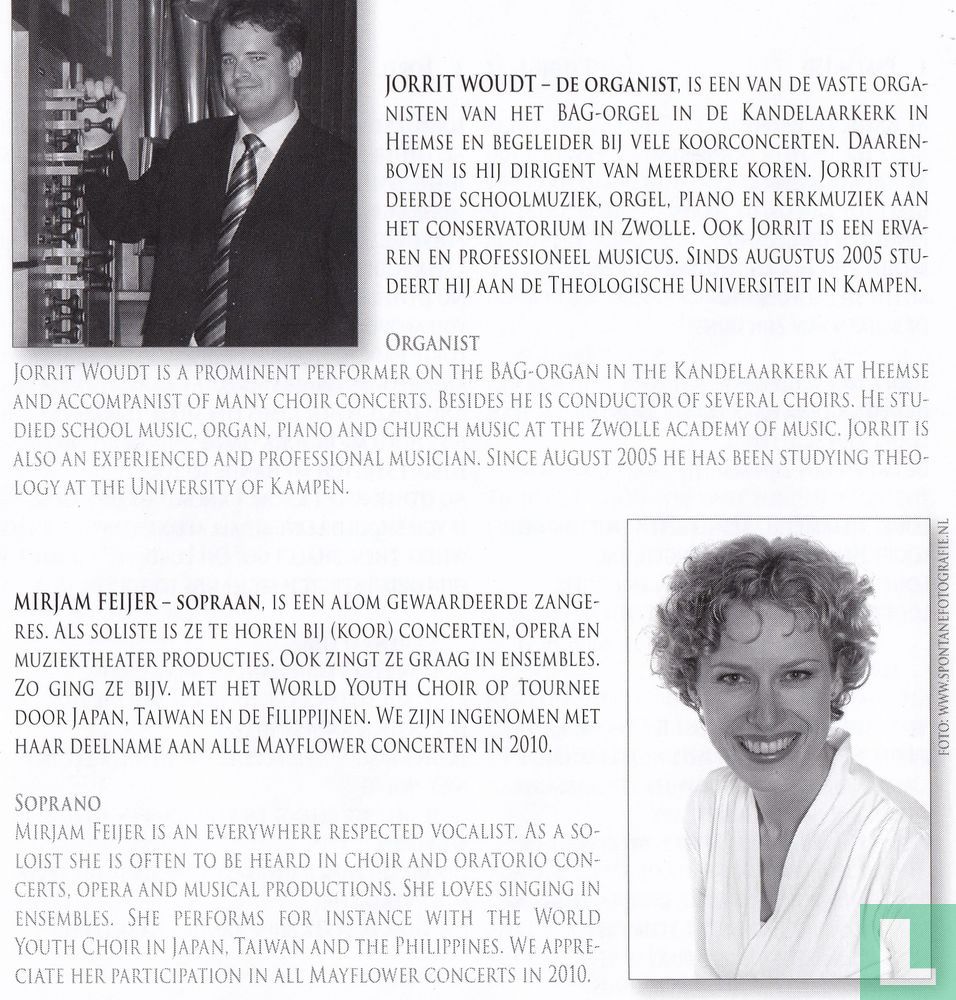 JORRIT WOUDT – DE ORGANIST, IS EEN VAN DE VASTE ORGANISTEN VAN HET BAG-ORGEL IN DE KANDELAARKERK IN HEEMSE EN BEGELEIDER BIJ VELE KOORCONCERTEN. DAARENBOVEN IS HIJ DIRIGENT VAN MEERDERE KOREN. JORRIT STUDEERDE SCHOOLMUZIEK, ORGEL, PIANO EN KERKMUZIEK AAN HET CONSERVATORIUM IN ZWOLLE. OOK JORRIT IS EEN ERVAREN EN PROFESSIONEEL MUSICUS. SINDS AUGUSTUS 2005 STUDEERT HIJ AAN DE THEOLOGISCHE UNIVERSITEIT IN KAMPEN.

ORGANIST
JORRIT WOUDT IS A PROMINENT PERFORMER ON THE BAG-ORGAN IN THE KANDELAARKERK AT HEEMSE AND ACCOMPANIST OF MANY CHOIR CONCERTS. BESIDES HE IS CONDUCTOR OF SEVERAL CHOIRS. HE STUDIED SCHOOL MUSIC, ORGAN, PIANO AND CHURCH MUSIC AT THE ZWOLLE ACADEMY OF MUSIC. JORRIT IS ALSO AN EXPERIENCED AND PROFESSIONAL MUSICIAN. SINCE AUGUST 2005 HE HAS BEEN STUDYING THEOLOGY AT THE UNIVERSITY OF KAMPEN.

MIRJAM FEIJER – SOPRAAN, IS EEN ALOM GEWAARDEERDE ZANGERES. ALS SOLISTE IS ZE TE HOREN BIJ (KOOR) CONCERTEN, OPERA EN MUZIEKTHEATER PRODUCTIES. OOK ZINGT ZE GRAAG IN ENSEMBLES. ZO GING ZE BIJV. MET HET WORLD YOUTH CHOIR OP TOURNEE DOOR JAPAN, TAIWAN EN DE FILIPPIJNEN. WE ZIJN INGENOMEN MET HAAR DEELNAME AAN ALLE MAYFLOWER CONCERTEN IN 2010.

SOPRANO
MIRJAM FEIJER IS AN EVERYWHERE RESPECTED VOCALIST. AS A SOLOIST SHE IS OFTEN TO BE HEARD IN CHOIR AND ORATORIO CONCERTS, OPERA AND MUSICAL PRODUCTIONS. SHE LOVES SINGING IN ENSEMBLES. SHE PERFORMS FOR INSTANCE WITH THE WORLD YOUTH CHOIR IN JAPAN, TAIWAN AND THE PHILIPPINES. WE APPRECIATE HER PARTICIPATION IN ALL MAYFLOWER CONCERTS IN 2010.

FOTO: WWW.SPONTANEFOTOGRAFIE.NL